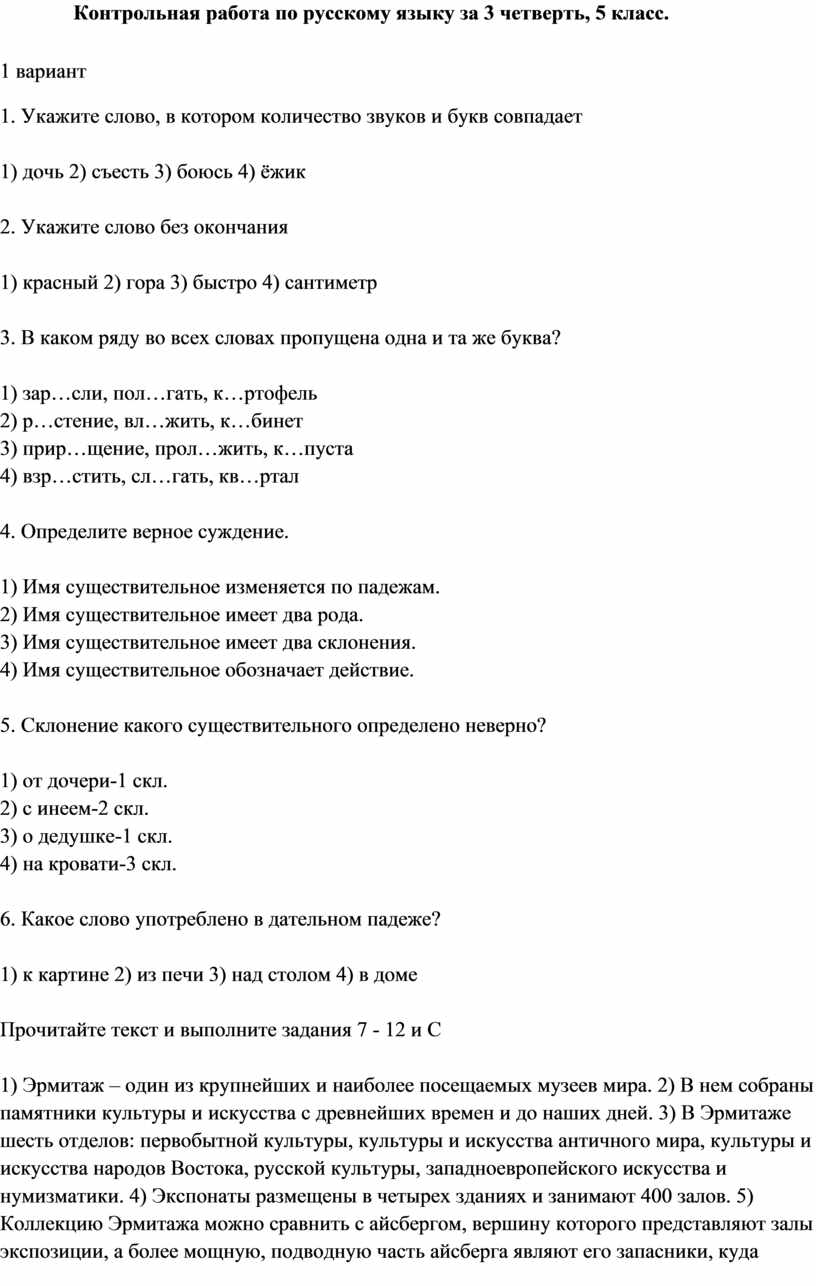 Контрольная работа по русскому языку за 3 четверть, 5 класс.

1 вариант

1. Укажите слово, в котором количество звуков и букв совпадает

1) дочь 2) съесть 3) боюсь 4) ёжик

2. Укажите слово без окончания

1) красный 2) гора 3) быстро 4) сантиметр

3. В каком ряду во всех словах пропущена одна и та же буква?

1) зар…сли, пол…гать, к…ртофель
2) р…стение, вл…жить, к…бинет
3) прир…щение, прол…жить, к…пуста
4) взр…стить, сл…гать, кв…ртал

4. Определите верное суждение.

1) Имя существительное изменяется по падежам.
2) Имя существительное имеет два рода.
3) Имя существительное имеет два склонения.
4) Имя существительное обозначает действие.

5. Склонение какого существительного определено неверно?

1) от дочери-1 скл.
2) с инеем-2 скл.
3) о дедушке-1 скл.
4) на кровати-3 скл.

6. Какое слово употреблено в дательном падеже?

1) к картине 2) из печи 3) над столом 4) в доме

Прочитайте текст и выполните задания 7 - 12 и С

1) Эрмитаж – один из крупнейших и наиболее посещаемых музеев мира. 2) В нем собраны памятники культуры и искусства с древнейших времен и до наших дней. 3) В Эрмитаже шесть отделов: первобытной культуры, культуры и искусства античного мира, культуры и искусства народов Востока, русской культуры, западноевропейского искусства и нумизматики. 4) Экспонаты размещены в четырех зданиях и занимают 400 залов. 5) Коллекцию Эрмитажа можно сравнить с айсбергом, вершину которого представляют залы экспозиции, а более мощную, подводную часть айсберга являют его запасники, куда